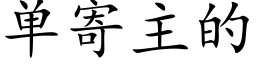 单寄主的